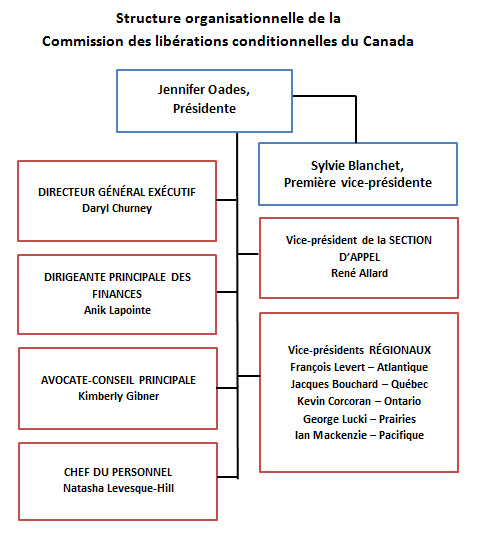 Structure organisationnelle de la
Commission des libérations conditionnelles du Canada

Jennifer Oades,
Présidente

Sylvie Blanchet,
Première vice-présidente

DIRECTEUR GÉNÉRAL EXÉCUTIF
Daryl Churney

DIRIGEANTE PRINCIPALE DES FINANCES
Anik Lapointe

AVOCATE-CONSEIL PRINCIPALE
Kimberly Gibner

CHEF DU PERSONNEL
Natasha Levesque-Hill

Vice-président de la SECTION D'APPEL
René Allard

Vice-présidents RÉGIONAUX
François Levert – Atlantique
Jacques Bouchard – Québec
Kevin Corcoran – Ontario
George Lucki – Prairies
Ian Mackenzie – Pacifique